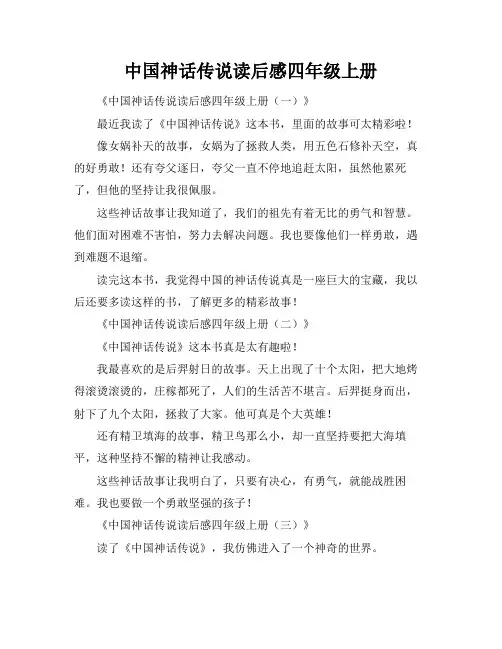 中国神话传说读后感四年级上册

《中国神话传说读后感四年级上册（一）》

最近我读了《中国神话传说》这本书，里面的故事可太精彩啦！

像女娲补天的故事，女娲为了拯救人类，用五色石修补天空，真的好勇敢！还有夸父逐日，夸父一直不停地追赶太阳，虽然他累死了，但他的坚持让我很佩服。

这些神话故事让我知道了，我们的祖先有着无比的勇气和智慧。他们面对困难不害怕，努力去解决问题。我也要像他们一样勇敢，遇到难题不退缩。

读完这本书，我觉得中国的神话传说真是一座巨大的宝藏，我以后还要多读这样的书，了解更多的精彩故事！

《中国神话传说读后感四年级上册（二）》

《中国神话传说》这本书真是太有趣啦！

我最喜欢的是后羿射日的故事。天上出现了十个太阳，把大地烤得滚烫滚烫的，庄稼都死了，人们的生活苦不堪言。后羿挺身而出，射下了九个太阳，拯救了大家。他可真是个大英雄！

还有精卫填海的故事，精卫鸟那么小，却一直坚持要把大海填平，这种坚持不懈的精神让我感动。

这些神话故事让我明白了，只要有决心，有勇气，就能战胜困难。我也要做一个勇敢坚强的孩子！

《中国神话传说读后感四年级上册（三）》

读了《中国神话传说》，我仿佛进入了一个神奇的世界。